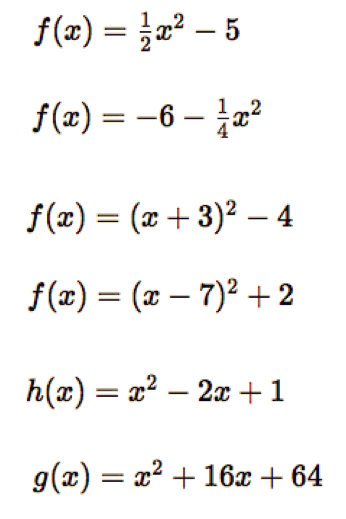 $f(x) = \frac{1}{2}x^2 - 5$

$f(x) = -6 - \frac{1}{4}x^2$

$f(x) = (x+3)^2 - 4$

$f(x) = (x-7)^2 + 2$

$h(x) = x^2 - 2x + 1$

$g(x) = x^2 + 16x + 64$